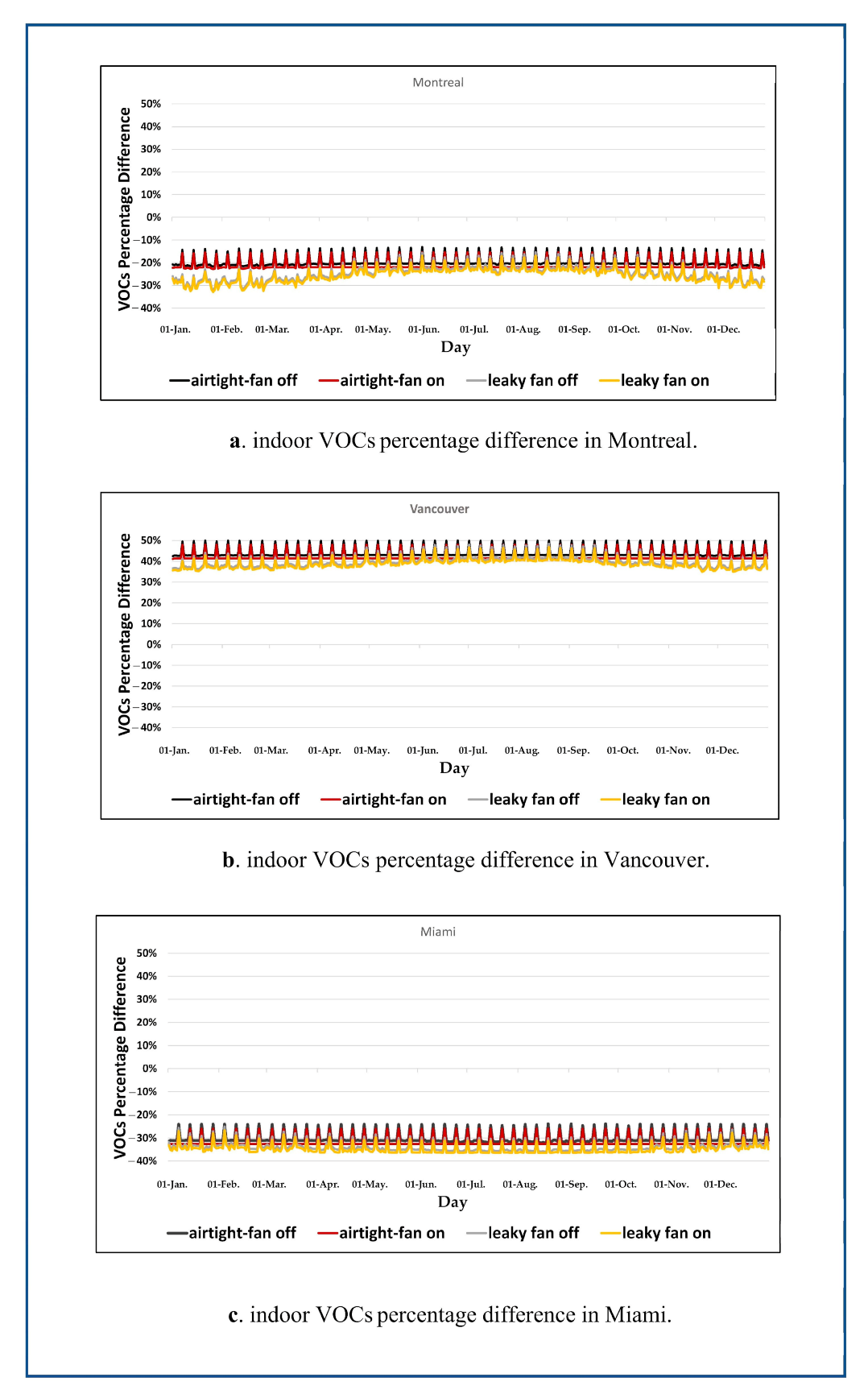 Montreal

VOCs Percentage Difference

50%
40%
30%
20%
10%
0%
−10%
−20%
−30%
−40%

01-Jan. 01-Feb. 01-Mar. 01-Apr. 01-May. 01-Jun. 01-Jul. 01-Aug. 01-Sep. 01-Oct. 01-Nov. 01-Dec.

Day

airtight-fan off airtight-fan on leaky fan off leaky fan on

**a**. indoor VOCs percentage difference in Montreal.

Vancouver

VOCs Percentage Difference

50%
40%
30%
20%
10%
0%
−10%
−20%
−30%
−40%

01-Jan. 01-Feb. 01-Mar. 01-Apr. 01-May. 01-Jun. 01-Jul. 01-Aug. 01-Sep. 01-Oct. 01-Nov. 01-Dec.

Day

airtight-fan off airtight-fan on leaky fan off leaky fan on

**b**. indoor VOCs percentage difference in Vancouver.

Miami

VOCs Percentage Difference

50%
40%
30%
20%
10%
0%
−10%
−20%
−30%
−40%

01-Jan. 01-Feb. 01-Mar. 01-Apr. 01-May. 01-Jun. 01-Jul. 01-Aug. 01-Sep. 01-Oct. 01-Nov. 01-Dec.

Day

airtight-fan off airtight-fan on leaky fan off leaky fan on

**c**. indoor VOCs percentage difference in Miami.